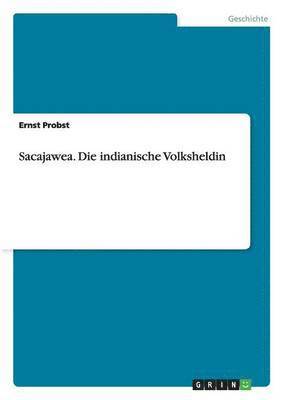 Geschichte

Ernst Probst

Sacajawea. Die indianische Volksheldin

GRIN